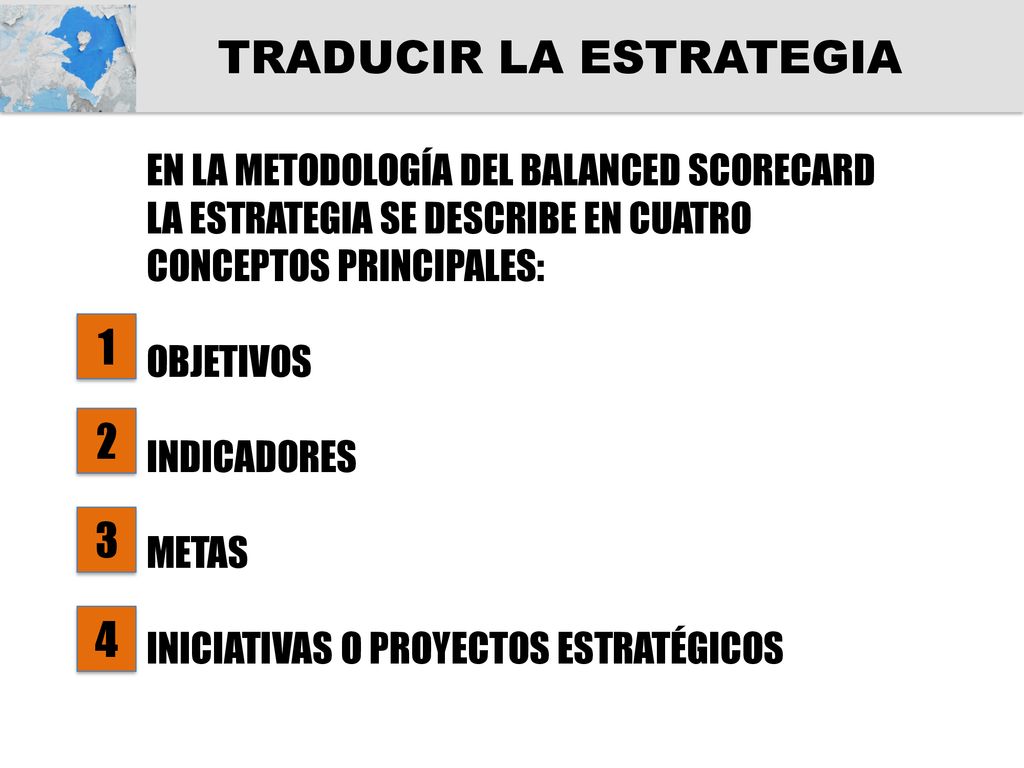 TRADUCIR LA ESTRATEGIA

EN LA METODOLOGÍA DEL BALANCED SCORECARD LA ESTRATEGIA SE DESCRIBE EN CUATRO CONCEPTOS PRINCIPALES:

1 OBJETIVOS

2 INDICADORES

3 METAS

4 INICIATIVAS O PROYECTOS ESTRATÉGICOS